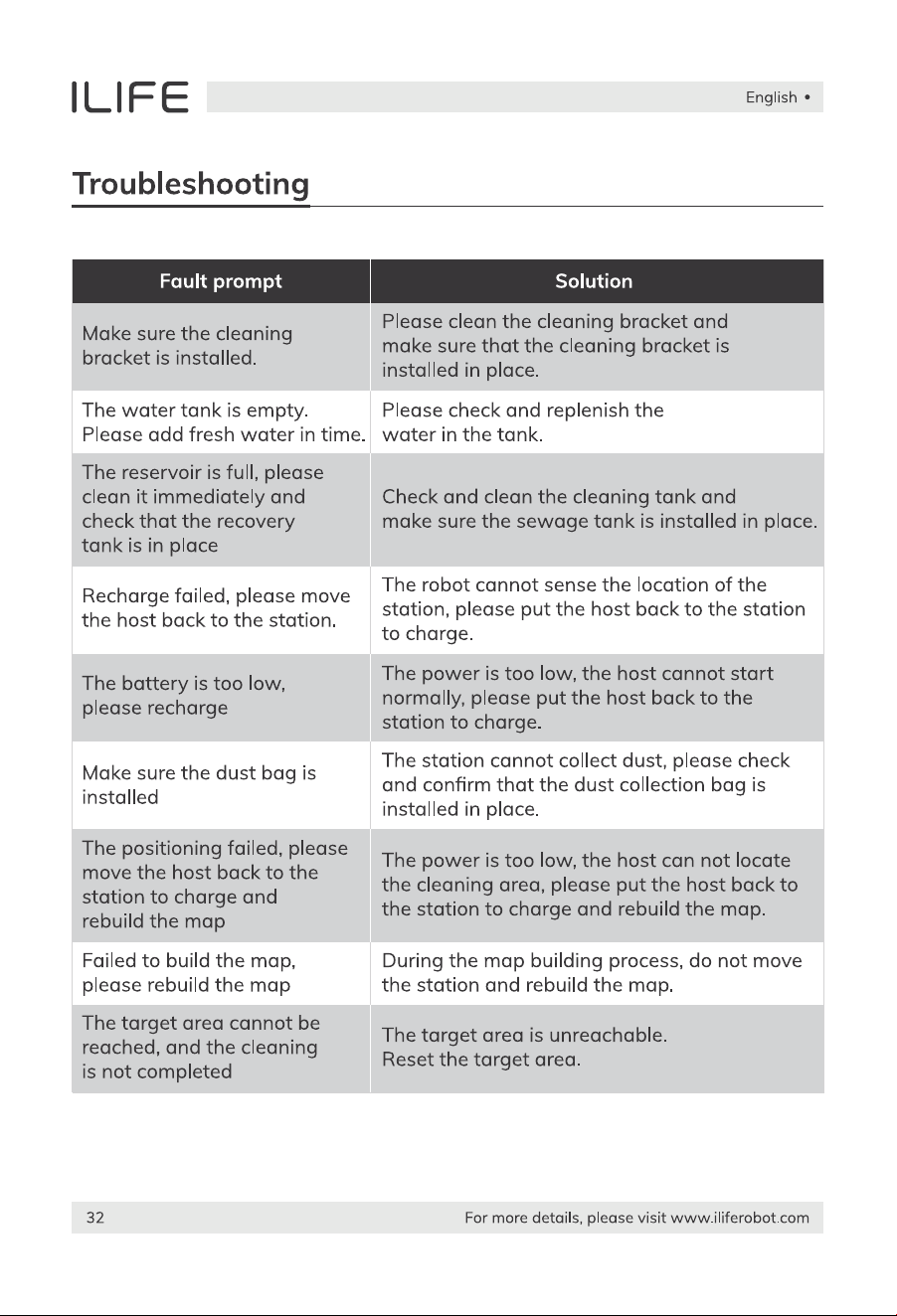 ILIFE

English •

Troubleshooting

| Fault prompt | Solution |
|---|---|
| Make sure the cleaning bracket is installed. | Please clean the cleaning bracket and make sure that the cleaning bracket is installed in place. |
| The water tank is empty. Please add fresh water in time. | Please check and replenish the water in the tank. |
| The reservoir is full, please clean it immediately and check that the recovery tank is in place | Check and clean the cleaning tank and make sure the sewage tank is installed in place. |
| Recharge failed, please move the host back to the station. | The robot cannot sense the location of the station, please put the host back to the station to charge. |
| The battery is too low, please recharge | The power is too low, the host cannot start normally, please put the host back to the station to charge. |
| Make sure the dust bag is installed | The station cannot collect dust, please check and confirm that the dust collection bag is installed in place. |
| The positioning failed, please move the host back to the station to charge and rebuild the map | The power is too low, the host can not locate the cleaning area, please put the host back to the station to charge and rebuild the map. |
| Failed to build the map, please rebuild the map | During the map building process, do not move the station and rebuild the map. |
| The target area cannot be reached, and the cleaning is not completed | The target area is unreachable. Reset the target area. |

32

For more details, please visit www.iliferobot.com